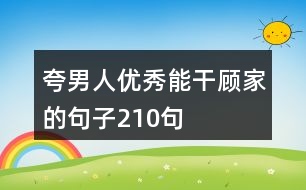 夸男人优秀能干顾家的句子210句